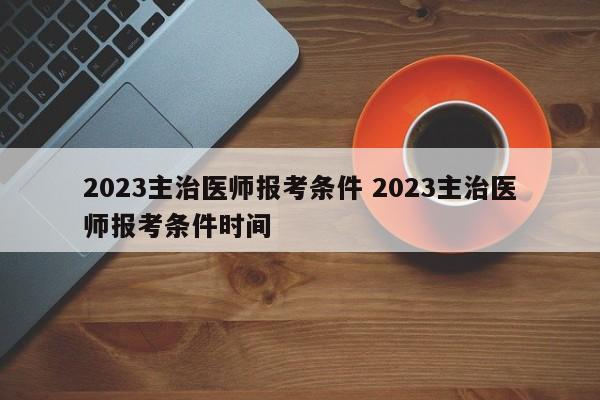 2023主治医师报考条件 2023主治医师报考条件时间